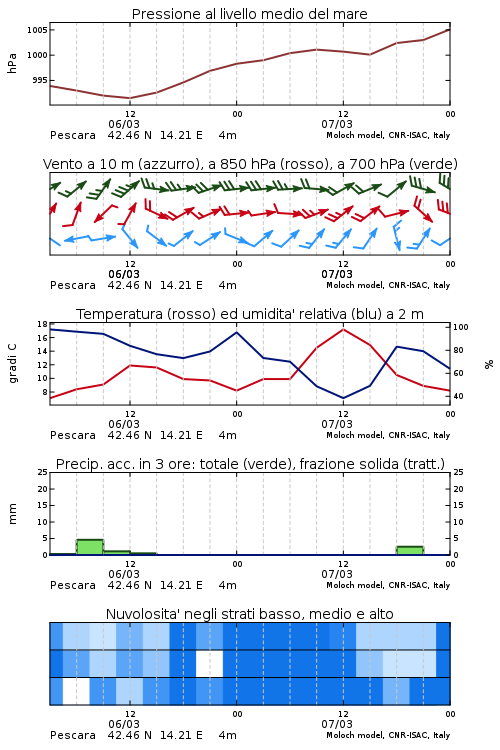 Pressione al livello medio del mare

hPa

1005
1000
995

12
06/03
00
12
07/03
00

Pescara 42.46 N 14.21 E 4m
Moloch model, CNR-ISAC, Italy

Vento a 10 m (azzurro), a 850 hPa (rosso), a 700 hPa (verde)

12
06/03
00
12
07/03
00

Pescara 42.46 N 14.21 E 4m
Moloch model, CNR-ISAC, Italy

Temperatura (rosso) ed umidita' relativa (blu) a 2 m

gradi C

18
16
14
12
10
8

%

100
80
60
40

12
06/03
00
12
07/03
00

Pescara 42.46 N 14.21 E 4m
Moloch model, CNR-ISAC, Italy

Precip. acc. in 3 ore: totale (verde), frazione solida (tratt.)

mm

25
20
15
10
5
0

25
20
15
10
5
0

12
06/03
00
12
07/03
00

Pescara 42.46 N 14.21 E 4m
Moloch model, CNR-ISAC, Italy

Nuvolosita' negli strati basso, medio e alto

12
06/03
00
12
07/03
00

Pescara 42.46 N 14.21 E 4m
Moloch model, CNR-ISAC, Italy